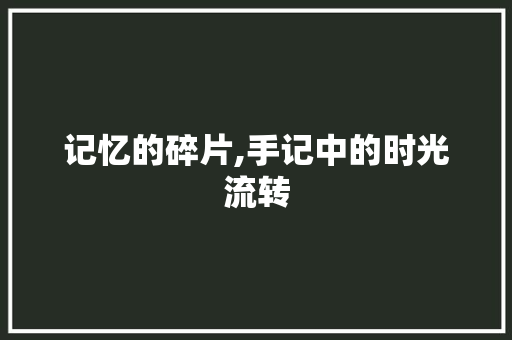 记忆的碎片,手记中的时光流转